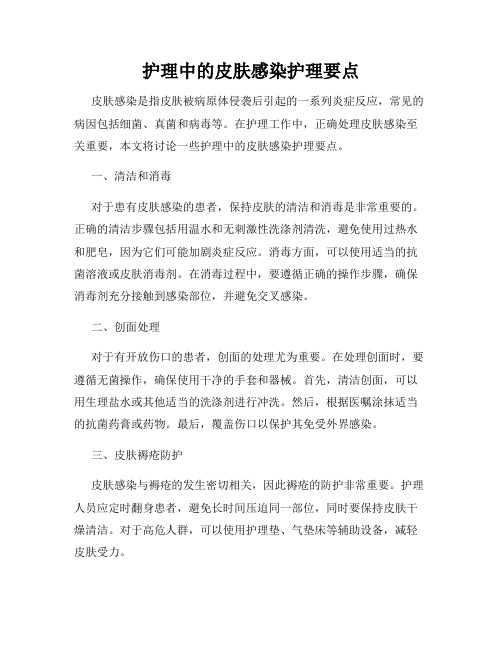 护理中的皮肤感染护理要点

皮肤感染是指皮肤被病原体侵袭后引起的一系列炎症反应，常见的病因包括细菌、真菌和病毒等。在护理工作中，正确处理皮肤感染至关重要，本文将讨论一些护理中的皮肤感染护理要点。

一、清洁和消毒

对于患有皮肤感染的患者，保持皮肤的清洁和消毒是非常重要的。正确的清洁步骤包括用温水和无刺激性洗涤剂清洗，避免使用过热水和肥皂，因为它们可能加剧炎症反应。消毒方面，可以使用适当的抗菌溶液或皮肤消毒剂。在消毒过程中，要遵循正确的操作步骤，确保消毒剂充分接触到感染部位，并避免交叉感染。

二、创面处理

对于有开放伤口的患者，创面的处理尤为重要。在处理创面时，要遵循无菌操作，确保使用干净的手套和器械。首先，清洁创面，可以用生理盐水或其他适当的洗涤剂进行冲洗。然后，根据医嘱涂抹适当的抗菌药膏或药物。最后，覆盖伤口以保护其免受外界感染。

三、皮肤褥疮防护

皮肤感染与褥疮的发生密切相关，因此褥疮的防护非常重要。护理人员应定时翻身患者，避免长时间压迫同一部位，同时要保持皮肤干燥清洁。对于高危人群，可以使用护理垫、气垫床等辅助设备，减轻皮肤受力。